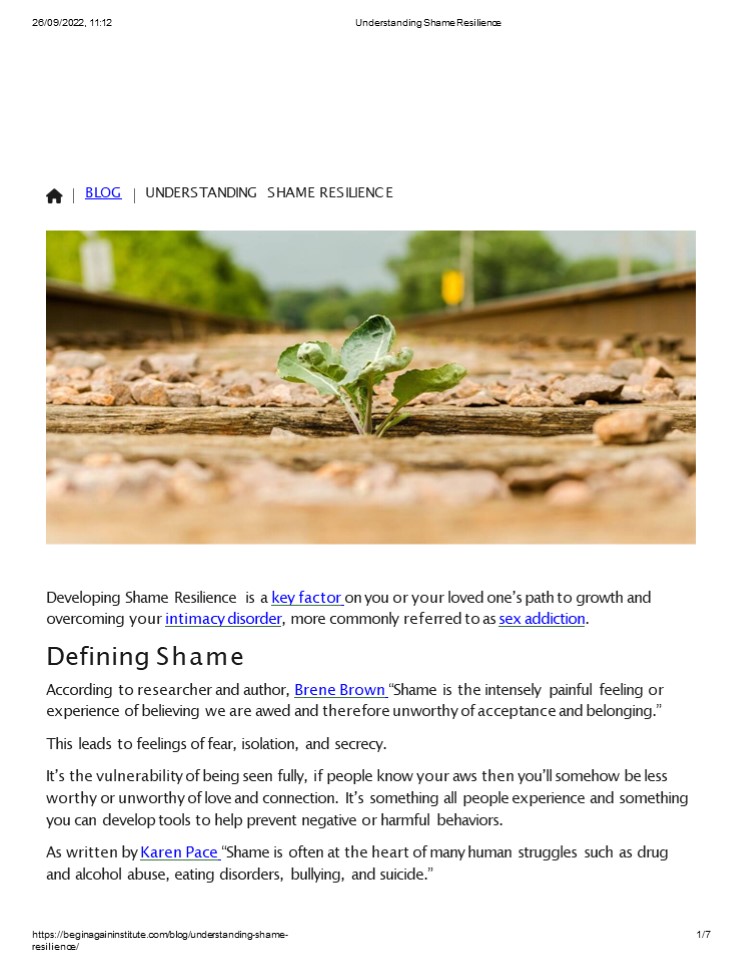 26/09/2022, 11:12 Understanding Shame Resilience

| BLOG | UNDERSTANDING SHAME RESILIENCE

Developing Shame Resilience is a key factor on you or your loved one's path to growth and overcoming your intimacy disorder, more commonly referred to as sex addiction.

Defining Shame

According to researcher and author, Brene Brown "Shame is the intensely painful feeling or experience of believing we are awed and therefore unworthy of acceptance and belonging."

This leads to feelings of fear, isolation, and secrecy.

It's the vulnerability of being seen fully, if people know your aws then you'll somehow be less worthy or unworthy of love and connection. It's something all people experience and something you can develop tools to help prevent negative or harmful behaviors.

As written by Karen Pace "Shame is often at the heart of many human struggles such as drug and alcohol abuse, eating disorders, bullying, and suicide."

https://beginagaininstitute.com/blog/understanding-shame-resilience/ 1/7